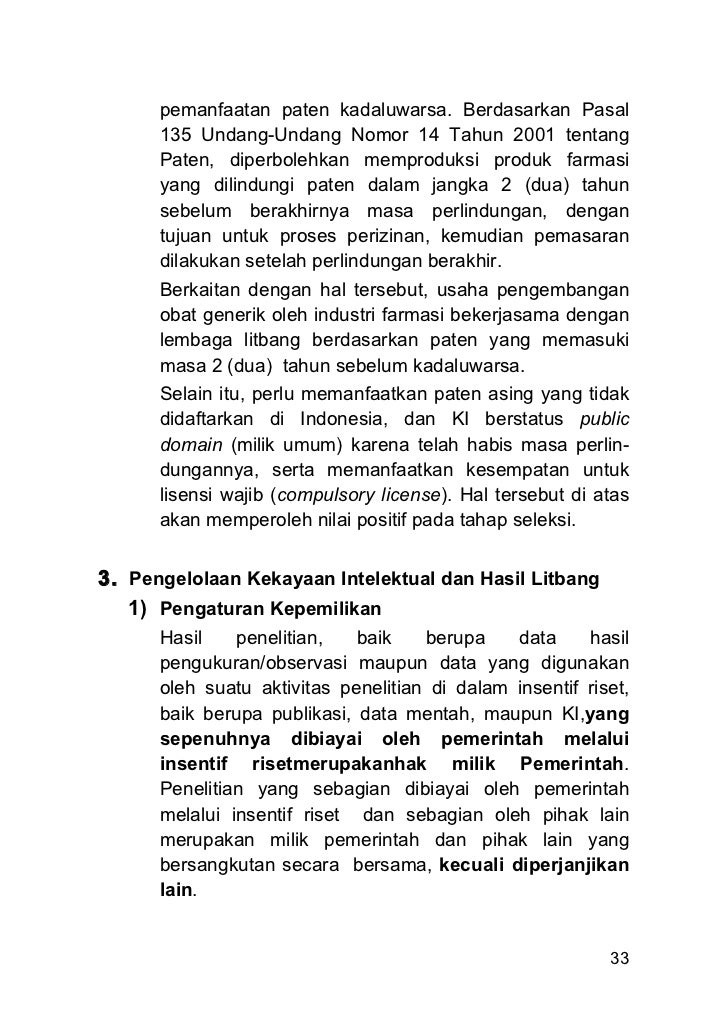 pemanfaatan paten kadaluwarsa. Berdasarkan Pasal 135 Undang-Undang Nomor 14 Tahun 2001 tentang Paten, diperbolehkan memproduksi produk farmasi yang dilindungi paten dalam jangka 2 (dua) tahun sebelum berakhirnya masa perlindungan, dengan tujuan untuk proses perizinan, kemudian pemasaran dilakukan setelah perlindungan berakhir.

Berkaitan dengan hal tersebut, usaha pengembangan obat generik oleh industri farmasi bekerjasama dengan lembaga litbang berdasarkan paten yang memasuki masa 2 (dua) tahun sebelum kadaluwarsa.

Selain itu, perlu memanfaatkan paten asing yang tidak didaftarkan di Indonesia, dan KI berstatus public domain (milik umum) karena telah habis masa perlindungannya, serta memanfaatkan kesempatan untuk lisensi wajib (compulsory license). Hal tersebut di atas akan memperoleh nilai positif pada tahap seleksi.

3. Pengelolaan Kekayaan Intelektual dan Hasil Litbang

1) Pengaturan Kepemilikan

Hasil penelitian, baik berupa data hasil pengukuran/observasi maupun data yang digunakan oleh suatu aktivitas penelitian di dalam insentif riset, baik berupa publikasi, data mentah, maupun KI,yang sepenuhnya dibiayai oleh pemerintah melalui insentif risetmerupakanhak milik Pemerintah. Penelitian yang sebagian dibiayai oleh pemerintah melalui insentif riset dan sebagian oleh pihak lain merupakan milik pemerintah dan pihak lain yang bersangkutan secara bersama, kecuali diperjanjikan lain.

33